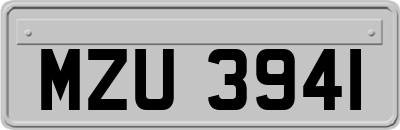 MZU 3941